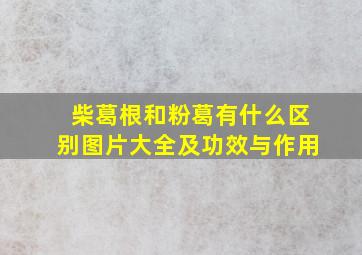 柴葛根和粉葛有什么区别图片大全及功效与作用